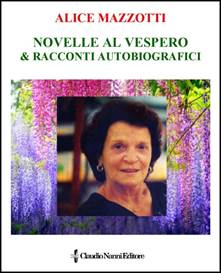 ALICE MAZZOTTI

NOVELLE AL VESPERO
& RACCONTI AUTOBIOGRAFICI

Claudio Nanni Editore